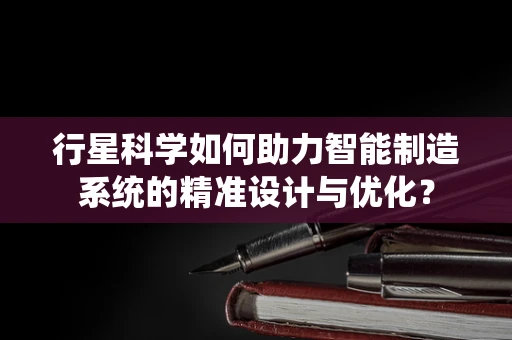 行星科学如何助力智能制造系统的精准设计与优化？